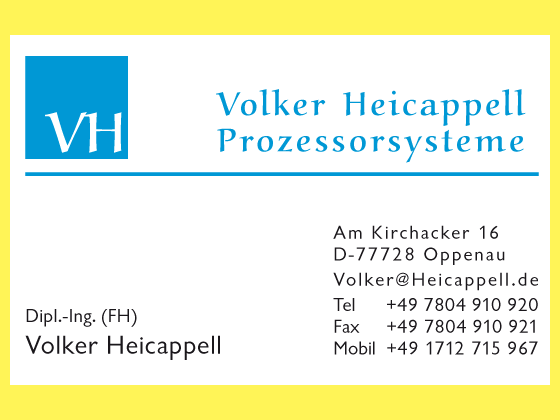 VH

Volker Heicappell
Prozessorsysteme

Dipl.-Ing. (FH)
Volker Heicappell

Am Kirchacker 16
D-77728 Oppenau
Volker@Heicappell.de
Tel +49 7804 910 920
Fax +49 7804 910 921
Mobil +49 1712 715 967